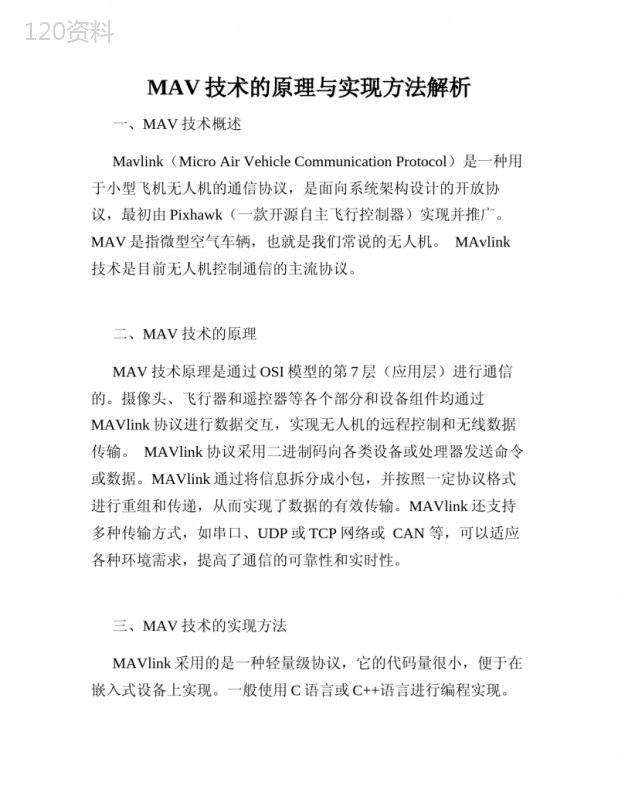 120资料

MAV 技术的原理与实现方法解析

一、MAV 技术概述

Mavlink（Micro Air Vehicle Communication Protocol）是一种用于小型飞机无人机的通信协议，是面向系统架构设计的开放协议，最初由 Pixhawk（一款开源自主飞行控制器）实现并推广。MAV 是指微型空气车辆，也就是我们常说的无人机。 MAvlink 技术是目前无人机控制通信的主流协议。

二、MAV 技术的原理

MAV 技术原理是通过 OSI 模型的第 7 层（应用层）进行通信的。摄像头、飞行器和遥控器等各个部分和设备组件均通过 MAVlink 协议进行数据交互，实现无人机的远程控制和无线数据传输。 MAVlink 协议采用二进制码向各类设备或处理器发送命令或数据。MAVlink 通过将信息拆分成小包，并按照一定协议格式进行重组和传递，从而实现了数据的有效传输。MAVlink 还支持多种传输方式，如串口、UDP 或 TCP 网络或 CAN 等，可以适应各种环境需求，提高了通信的可靠性和实时性。

三、MAV 技术的实现方法

MAVlink 采用的是一种轻量级协议，它的代码量很小，便于在嵌入式设备上实现。一般使用 C 语言或 C++语言进行编程实现。